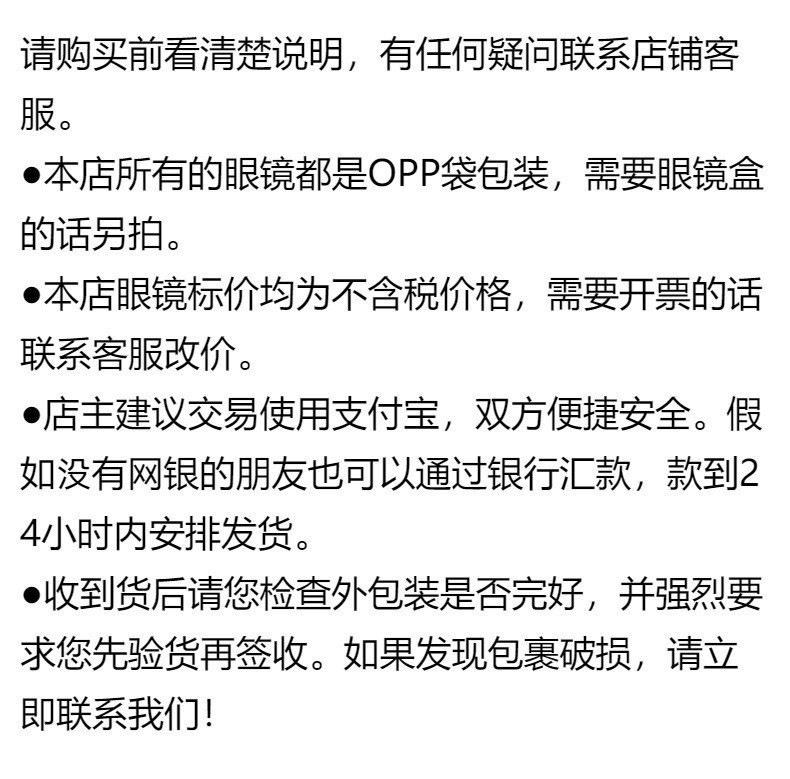 请购买前看清楚说明，有任何疑问联系店铺客服。

• 本店所有的眼镜都是OPP袋包装，需要眼镜盒的话另拍。

• 本店眼镜标价均为不含税价格，需要开票的话联系客服改价。

• 店主建议交易使用支付宝，双方便捷安全。假如没有网银的朋友也可以通过银行汇款，款到24小时内安排发货。

• 收到货后请您检查外包装是否完好，并强烈要求您先验货再签收。如果发现包裹破损，请立即联系我们!